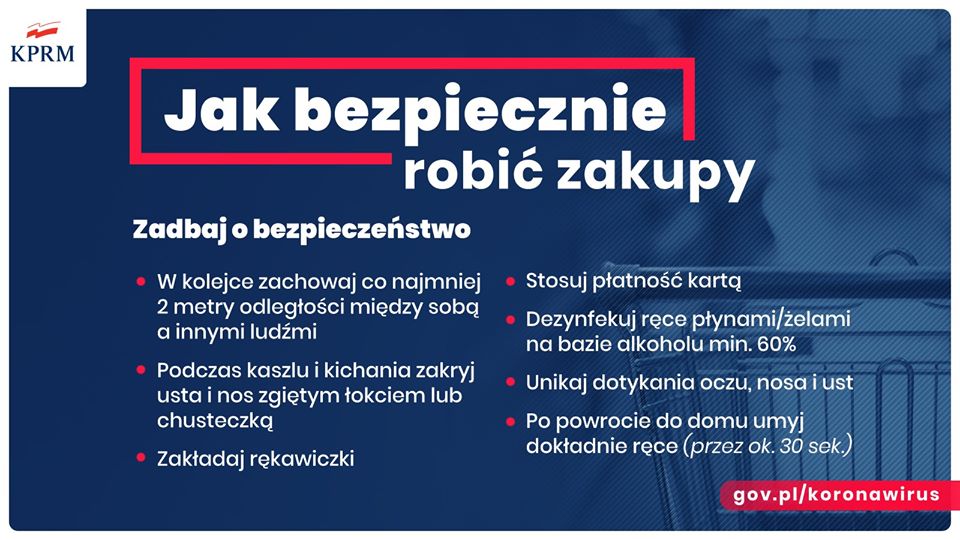 KPRM

Jak bezpiecznie robić zakupy

Zadbaj o bezpieczeństwo

• W kolejce zachowaj co najmniej 2 metry odległości między sobą a innymi ludźmi

• Podczas kaszlu i kichania zakryj usta i nos zgiętym łokciem lub chusteczką

• Zakładaj rękawiczki

• Stosuj płatność kartą

• Dezynfekuj ręce płynami/żelami na bazie alkoholu min. 60%

• Unikaj dotykania oczu, nosa i ust

• Po powrocie do domu umyj dokładnie ręce (przez ok. 30 sek.)

gov.pl/koronawirus